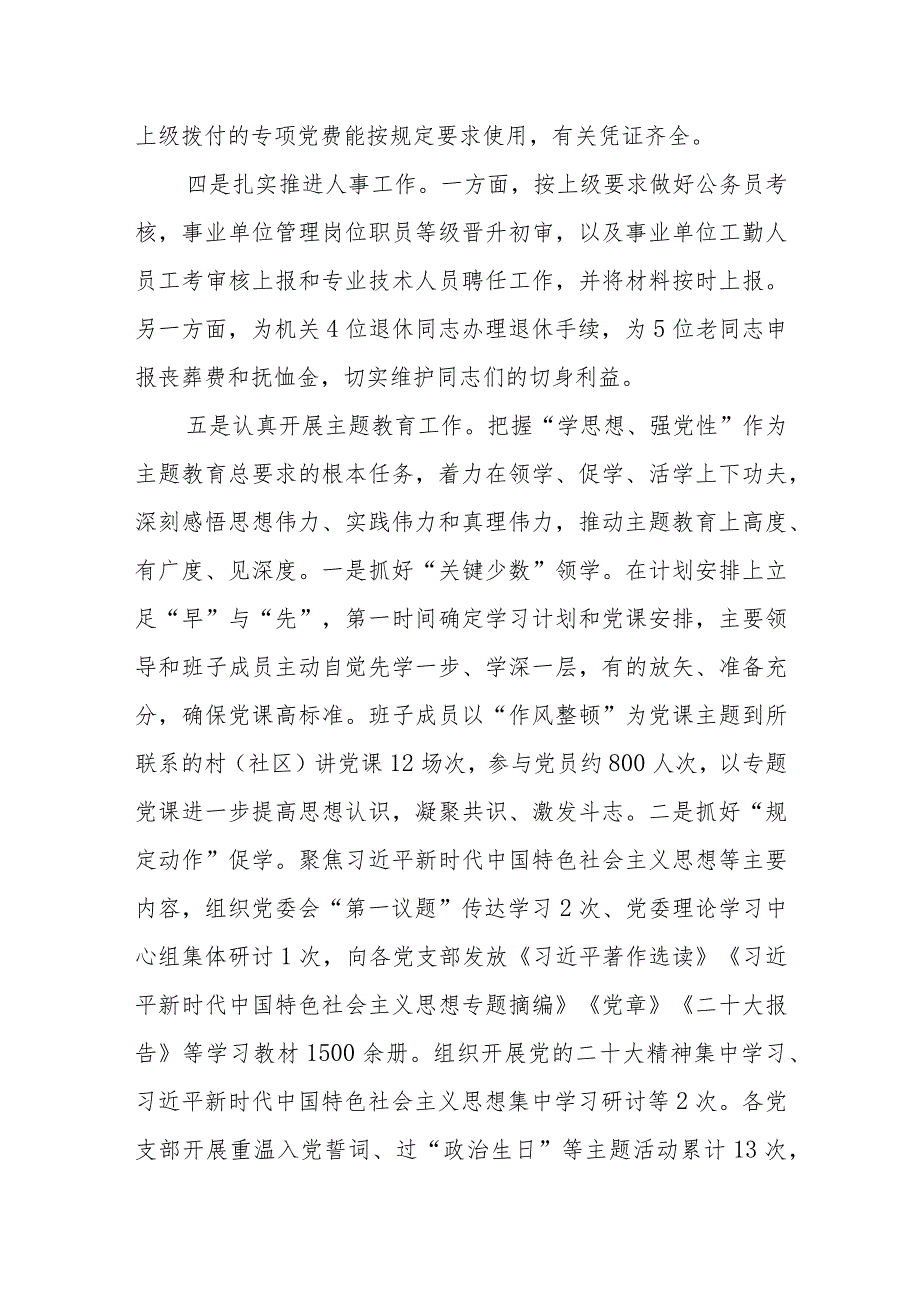 上级拨付的专项党费能按规定要求使用，有关凭证齐全。

四是扎实推进人事工作。一方面，按上级要求做好公务员考核，事业单位管理岗位职员等级晋升初审，以及事业单位工勤人员工考审核上报和专业技术人员聘任工作，并将材料按时上报。另一方面，为机关4位退休同志办理退休手续，为5位老同志申报丧葬费和抚恤金，切实维护同志们的切身利益。

五是认真开展主题教育工作。把握“学思想、强党性”作为主题教育总要求的根本任务，着力在领学、促学、活学上下功夫，深刻感悟思想伟力、实践伟力和真理伟力，推动主题教育上高度、有广度、见深度。一是抓好“关键少数”领学。在计划安排上立足“早”与“先”，第一时间确定学习计划和党课安排，主要领导和班子成员主动自觉先学一步、学深一层，有的放矢、准备充分，确保党课高标准。班子成员以“作风整顿”为党课主题到所联系的村（社区）讲党课12场次，参与党员约800人次，以专题党课进一步提高思想认识，凝聚共识、激发斗志。二是抓好“规定动作”促学。聚焦习近平新时代中国特色社会主义思想等主要内容，组织党委会“第一议题”传达学习2次、党委理论学习中心组集体研讨1次，向各党支部发放《习近平著作选读》《习近平新时代中国特色社会主义思想专题摘编》《党章》《二十大报告》等学习教材1500余册。组织开展党的二十大精神集中学习、习近平新时代中国特色社会主义思想集中学习研讨等2次。各党支部开展重温入党誓词、过“政治生日”等主题活动累计13次，